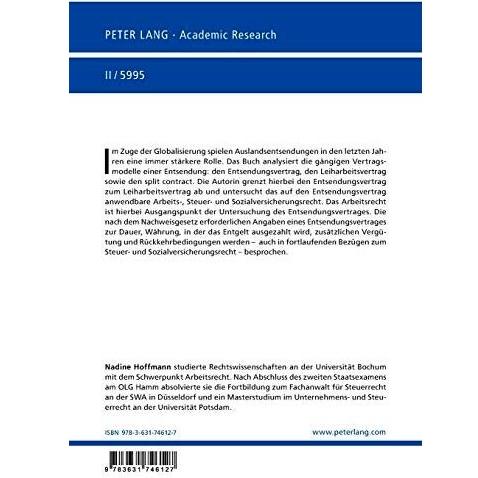 PETER LANG · Academic Research

II / 5995

Im Zuge der Globalisierung spielen Auslandsentsendungen in den letzten Jahren eine immer stärkere Rolle. Das Buch analysiert die gängigen Vertragsmodelle einer Entsendung: den Entsendungsvertrag, den Leiharbeitsvertrag sowie den split contract. Die Autorin grenzt hierbei den Entsendungsvertrag zum Leiharbeitsvertrag ab und untersucht das auf den Entsendungsvertrag anwendbare Arbeits-, Steuer- und Sozialversicherungsrecht. Das Arbeitsrecht ist hierbei Ausgangspunkt der Untersuchung des Entsendungsvertrages. Die nach dem Nachweisgesetz erforderlichen Angaben eines Entsendungsvertrages zur Dauer, Währung, in der das Entgelt ausgezahlt wird, zusätzlichen Vergütung und Rückkehrbedingungen werden – auch in fortlaufenden Bezügen zum Steuer- und Sozialversicherungsrecht – besprochen.

Nadine Hoffmann studierte Rechtswissenschaften an der Universität Bochum mit dem Schwerpunkt Arbeitsrecht. Nach Abschluss des zweiten Staatsexamens am OLG Hamm absolvierte sie die Fortbildung zum Fachanwalt für Steuerrecht an der SWA in Düsseldorf und ein Masterstudium im Unternehmens- und Steuerrecht an der Universität Potsdam.

ISBN 978-3-631-74612-7

www.peterlang.com

9 783631 746127